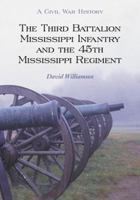 A Civil War History

The Third Battalion Mississippi Infantry and the 45th Mississippi Regiment

David Williamson